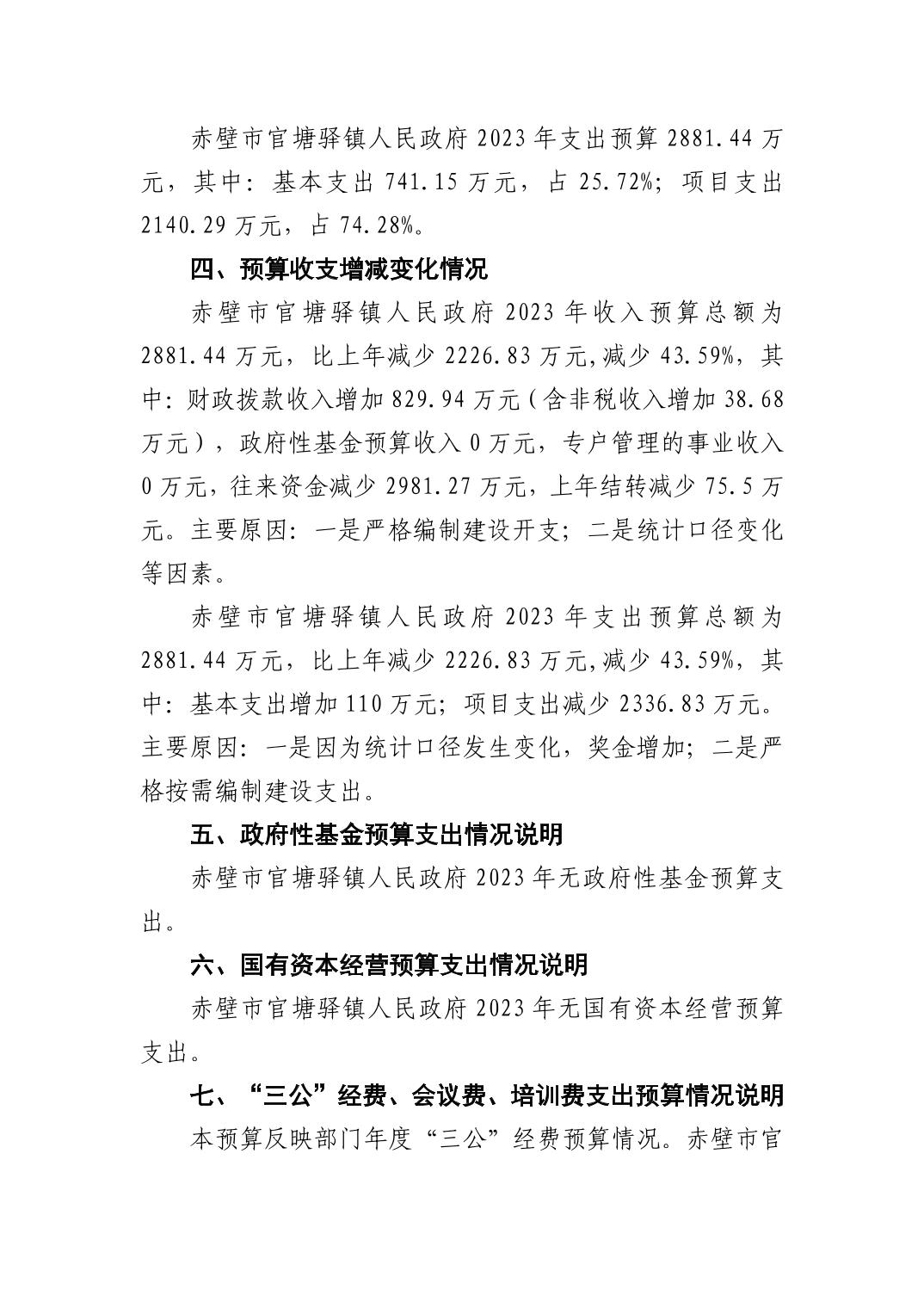 赤壁市官塘驿镇人民政府 2023 年支出预算 2881.44 万元，其中：基本支出 741.15 万元，占 25.72%；项目支出 2140.29 万元，占 74.28%。

四、预算收支增减变化情况

赤壁市官塘驿镇人民政府 2023 年收入预算总额为 2881.44 万元，比上年减少 2226.83 万元,减少 43.59%，其中：财政拨款收入增加 829.94 万元（含非税收入增加 38.68 万元），政府性基金预算收入 0 万元，专户管理的事业收入 0 万元，往来资金减少 2981.27 万元，上年结转减少 75.5 万元。主要原因：一是严格编制建设开支；二是统计口径变化等因素。

赤壁市官塘驿镇人民政府 2023 年支出预算总额为 2881.44 万元，比上年减少 2226.83 万元,减少 43.59%，其中：基本支出增加 110 万元；项目支出减少 2336.83 万元。主要原因：一是因为统计口径发生变化，奖金增加；二是严格按需编制建设支出。

五、政府性基金预算支出情况说明

赤壁市官塘驿镇人民政府 2023 年无政府性基金预算支出。

六、国有资本经营预算支出情况说明

赤壁市官塘驿镇人民政府 2023 年无国有资本经营预算支出。

七、“三公”经费、会议费、培训费支出预算情况说明

本预算反映部门年度“三公”经费预算情况。赤壁市官